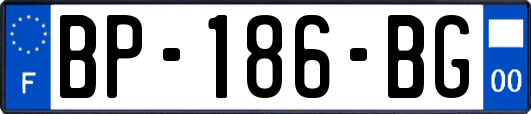 F
BP-186-BG
00